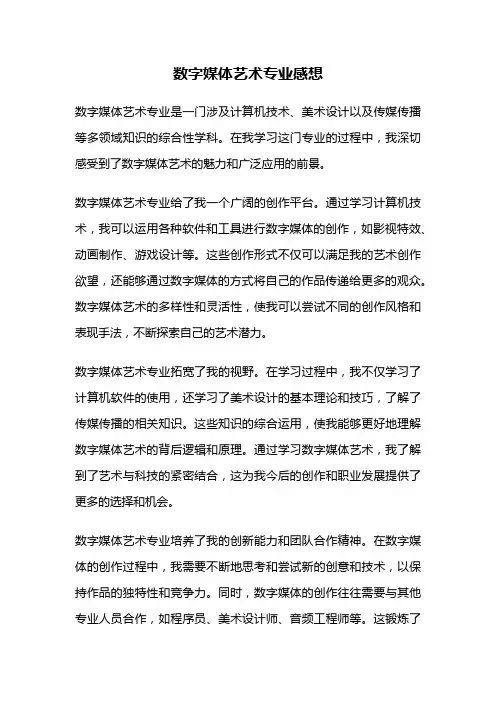 数字媒体艺术专业感想

数字媒体艺术专业是一门涉及计算机技术、美术设计以及传媒传播等多领域知识的综合性学科。在我学习这门专业的过程中，我深切感受到了数字媒体艺术的魅力和广泛应用的前景。

数字媒体艺术专业给了我一个广阔的创作平台。通过学习计算机技术，我可以运用各种软件和工具进行数字媒体的创作，如影视特效、动画制作、游戏设计等。这些创作形式不仅可以满足我的艺术创作欲望，还能够通过数字媒体的方式将自己的作品传递给更多的观众。数字媒体艺术的多样性和灵活性，使我可以尝试不同的创作风格和表现手法，不断探索自己的艺术潜力。

数字媒体艺术专业拓宽了我的视野。在学习过程中，我不仅学习了计算机软件的使用，还学习了美术设计的基本理论和技巧，了解了传媒传播的相关知识。这些知识的综合运用，使我能够更好地理解数字媒体艺术的背后逻辑和原理。通过学习数字媒体艺术，我了解到了艺术与科技的紧密结合，这为我今后的创作和职业发展提供了更多的选择和机会。

数字媒体艺术专业培养了我的创新能力和团队合作精神。在数字媒体的创作过程中，我需要不断地思考和尝试新的创意和技术，以保持作品的独特性和竞争力。同时，数字媒体的创作往往需要与其他专业人员合作，如程序员、美术设计师、音频工程师等。这锻炼了